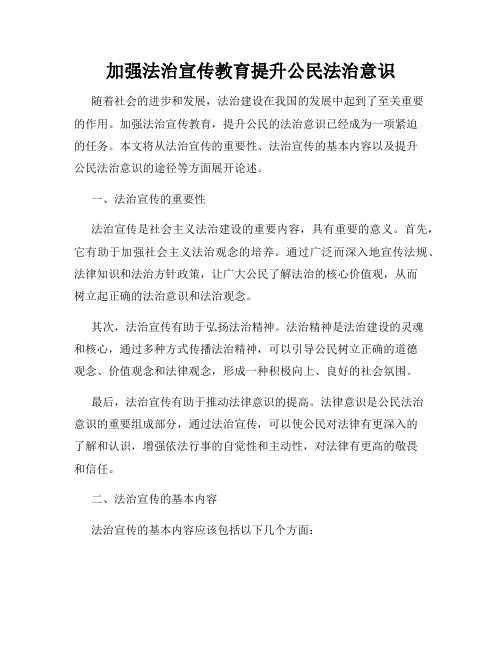 加强法治宣传教育提升公民法治意识

随着社会的进步和发展，法治建设在我国的发展中起到了至关重要的作用。加强法治宣传教育，提升公民的法治意识已经成为一项紧迫的任务。本文将从法治宣传的重要性、法治宣传的基本内容以及提升公民法治意识的途径等方面展开论述。

一、法治宣传的重要性

法治宣传是社会主义法治建设的重要内容，具有重要的意义。首先，它有助于加强社会主义法治观念的培养。通过广泛而深入地宣传法规、法律知识和法治方针政策，让广大公民了解法治的核心价值观，从而树立起正确的法治意识和法治观念。

其次，法治宣传有助于弘扬法治精神。法治精神是法治建设的灵魂和核心，通过多种方式传播法治精神，可以引导公民树立正确的道德观念、价值观念和法律观念，形成一种积极向上、良好的社会氛围。

最后，法治宣传有助于推动法律意识的提高。法律意识是公民法治意识的重要组成部分，通过法治宣传，可以使公民对法律有更深入的了解和认识，增强依法行事的自觉性和主动性，对法律有更高的敬畏和信任。

二、法治宣传的基本内容

法治宣传的基本内容应该包括以下几个方面：